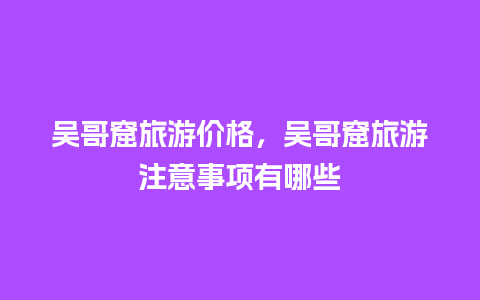 吴哥窟旅游价格，吴哥窟旅游注意事项有哪些